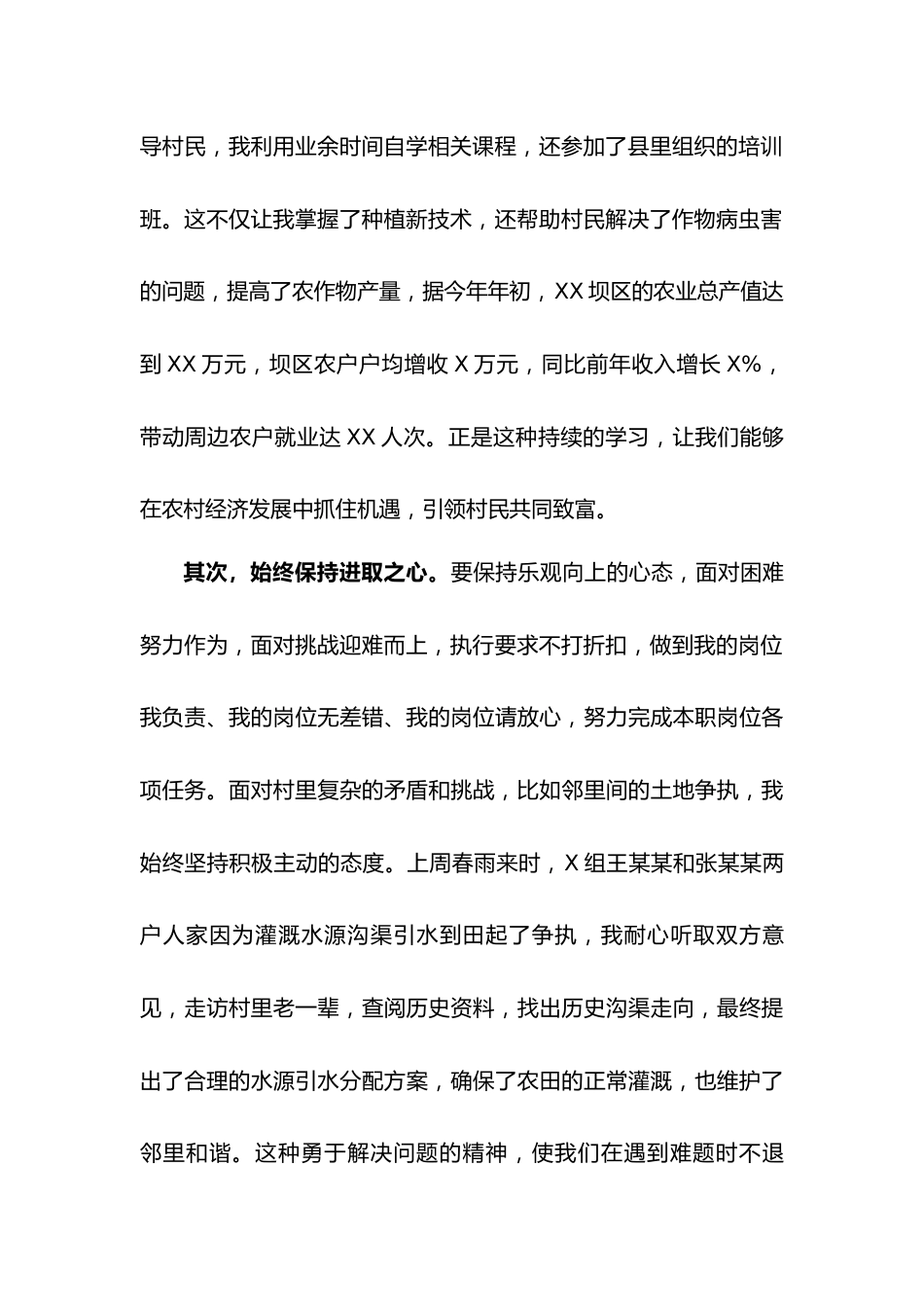 导村民，我利用业余时间自学相关课程，还参加了县里组织的培训班。这不仅让我掌握了种植新技术，还帮助村民解决了作物病虫害的问题，提高了农作物产量，据今年年初，XX 坝区的农业总产值达到 XX 万元，坝区农户户均增收 X 万元，同比前年收入增长 X%，带动周边农户就业达 XX 人次。正是这种持续的学习，让我们能够在农村经济发展中抓住机遇，引领村民共同致富。

其次，始终保持进取之心。要保持乐观向上的心态，面对困难努力作为，面对挑战迎难而上，执行要求不打折扣，做到我的岗位我负责、我的岗位无差错、我的岗位请放心，努力完成本职岗位各项任务。面对村里复杂的矛盾和挑战，比如邻里间的土地争执，我始终坚持积极主动的态度。上周春雨来时，X 组王某某和张某某两户人家因为灌溉水源沟渠引水到田起了争执，我耐心听取双方意见，走访村里老一辈，查阅历史资料，找出历史沟渠走向，最终提出了合理的水源引水分配方案，确保了农田的正常灌溉，也维护了邻里和谐。这种勇于解决问题的精神，使我们在遇到难题时不退